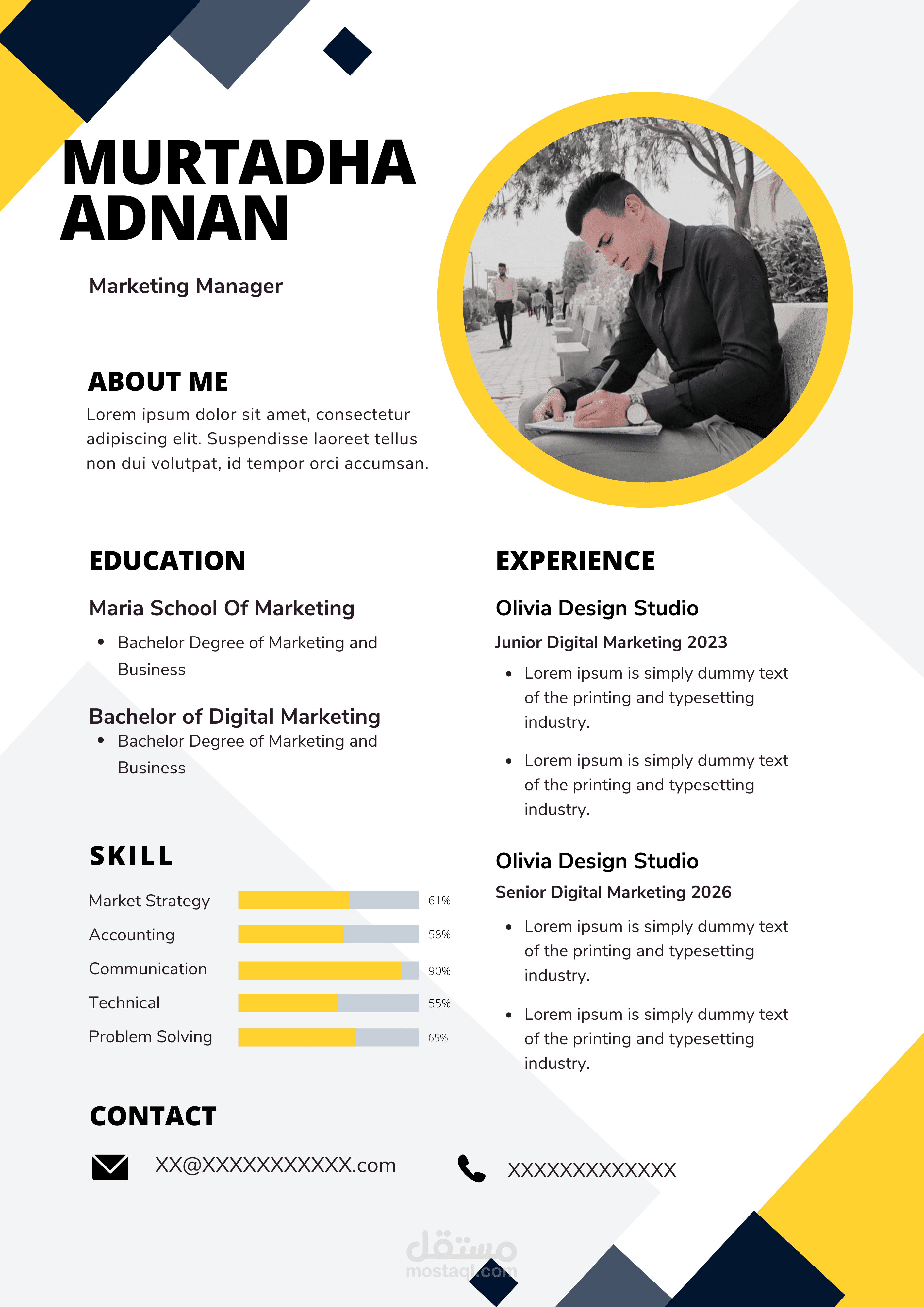 MURTADHA ADNAN

Marketing Manager

ABOUT ME

Lorem ipsum dolor sit amet, consectetur adipiscing elit. Suspendisse laoreet tellus non dui volutpat, id tempor orci accumsan.

EDUCATION

Maria School Of Marketing

• Bachelor Degree of Marketing and Business

Bachelor of Digital Marketing

• Bachelor Degree of Marketing and Business

SKILL

Market Strategy 61%
Accounting 58%
Communication 90%
Technical 55%
Problem Solving 65%

EXPERIENCE

Olivia Design Studio

Junior Digital Marketing 2023

• Lorem ipsum is simply dummy text of the printing and typesetting industry.

• Lorem ipsum is simply dummy text of the printing and typesetting industry.

Olivia Design Studio

Senior Digital Marketing 2026

• Lorem ipsum is simply dummy text of the printing and typesetting industry.

• Lorem ipsum is simply dummy text of the printing and typesetting industry.

CONTACT

XX@XXXXXXXXXXX.com

XXXXXXXXXXXXX

مستقل
mostaql.com